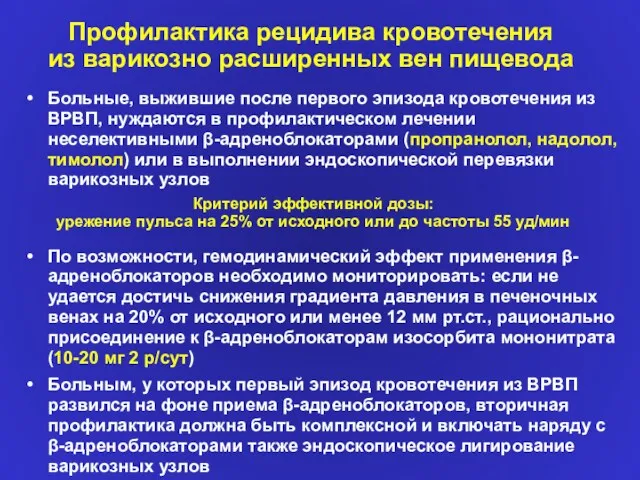 Профилактика рецидива кровотечения из варикозно расширенных вен пищевода

• Больные, выжившие после первого эпизода кровотечения из ВРВП, нуждаются в профилактическом лечении неселективными β-адреноблокаторами (пропранолол, надолол, тимолол) или в выполнении эндоскопической перевязки варикозных узлов

Критерий эффективной дозы:
урежение пульса на 25% от исходного или до частоты 55 уд/мин

• По возможности, гемодинамический эффект применения β-адреноблокаторов необходимо мониторировать: если не удается достичь снижения градиента давления в печеночных венах на 20% от исходного или менее 12 мм рт.ст., рационально присоединение к β-адреноблокаторам изосорбита мононитрата (10-20 мг 2 р/сут)

• Больным, у которых первый эпизод кровотечения из ВРВП развился на фоне приема β-адреноблокаторов, вторичная профилактика должна быть комплексной и включать наряду с β-адреноблокаторами также эндоскопическое лигирование варикозных узлов